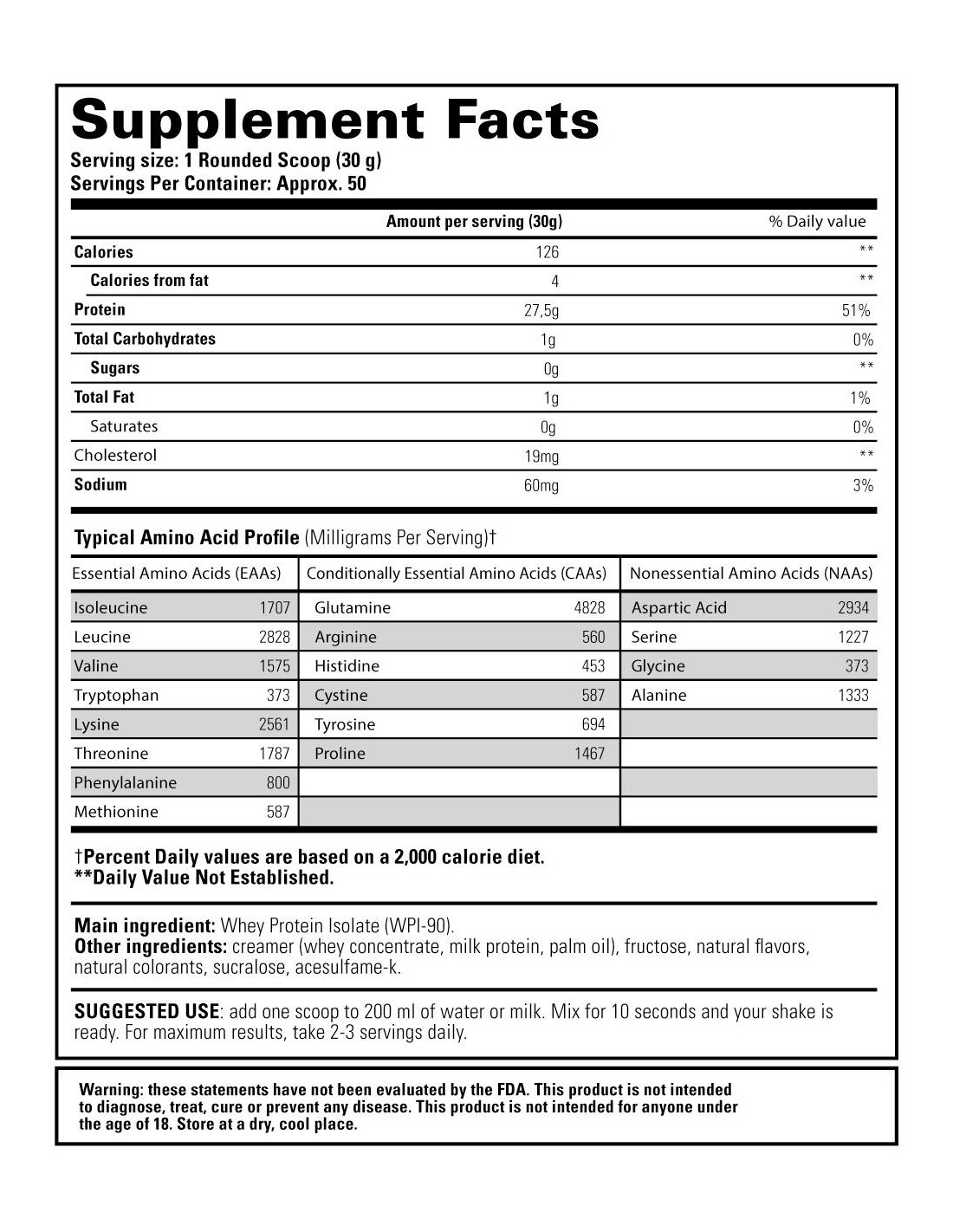 Supplement Facts
Serving size: 1 Rounded Scoop (30 g)
Servings Per Container: Approx. 50

| | Amount per serving (30g) | % Daily value |
|---|---|---|
| Calories | 126 | ** |
| Calories from fat | 4 | ** |
| Protein | 27,5g | 51% |
| Total Carbohydrates | 1g | 0% |
| Sugars | 0g | ** |
| Total Fat | 1g | 1% |
| Saturates | 0g | 0% |
| Cholesterol | 19mg | ** |
| Sodium | 60mg | 3% |

Typical Amino Acid Profile (Milligrams Per Serving)†

| Essential Amino Acids (EAAs) | | Conditionally Essential Amino Acids (CAAs) | | Nonessential Amino Acids (NAAs) | |
|---|---|---|---|---|---|
| Isoleucine | 1707 | Glutamine | 4828 | Aspartic Acid | 2934 |
| Leucine | 2828 | Arginine | 560 | Serine | 1227 |
| Valine | 1575 | Histidine | 453 | Glycine | 373 |
| Tryptophan | 373 | Cystine | 587 | Alanine | 1333 |
| Lysine | 2561 | Tyrosine | 694 | | |
| Threonine | 1787 | Proline | 1467 | | |
| Phenylalanine | 800 | | | | |
| Methionine | 587 | | | | |

†Percent Daily values are based on a 2,000 calorie diet.
**Daily Value Not Established.

Main ingredient: Whey Protein Isolate (WPI-90).
Other ingredients: creamer (whey concentrate, milk protein, palm oil), fructose, natural flavors, natural colorants, sucralose, acesulfame-k.

SUGGESTED USE: add one scoop to 200 ml of water or milk. Mix for 10 seconds and your shake is ready. For maximum results, take 2-3 servings daily.

Warning: these statements have not been evaluated by the FDA. This product is not intended to diagnose, treat, cure or prevent any disease. This product is not intended for anyone under the age of 18. Store at a dry, cool place.